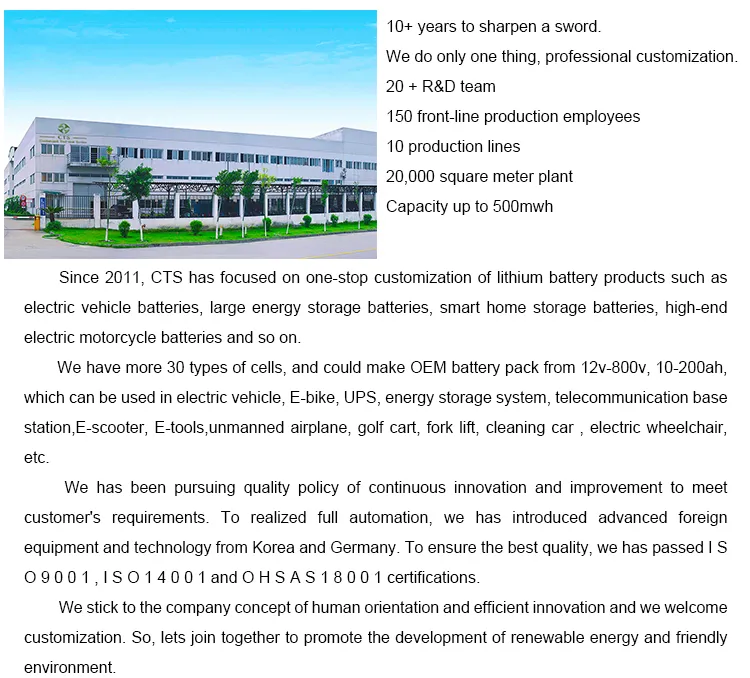 CTS

10+ years to sharpen a sword.
We do only one thing, professional customization.
20 + R&D team
150 front-line production employees
10 production lines
20,000 square meter plant
Capacity up to 500mwh

Since 2011, CTS has focused on one-stop customization of lithium battery products such as electric vehicle batteries, large energy storage batteries, smart home storage batteries, high-end electric motorcycle batteries and so on.

We have more 30 types of cells, and could make OEM battery pack from 12v-800v, 10-200ah, which can be used in electric vehicle, E-bike, UPS, energy storage system, telecommunication base station,E-scooter, E-tools,unmanned airplane, golf cart, fork lift, cleaning car , electric wheelchair, etc.

We has been pursuing quality policy of continuous innovation and improvement to meet customer's requirements. To realized full automation, we has introduced advanced foreign equipment and technology from Korea and Germany. To ensure the best quality, we has passed I S O 9 0 0 1 , I S O 1 4 0 0 1 and O H S A S 1 8 0 0 1 certifications.

We stick to the company concept of human orientation and efficient innovation and we welcome customization. So, lets join together to promote the development of renewable energy and friendly environment.